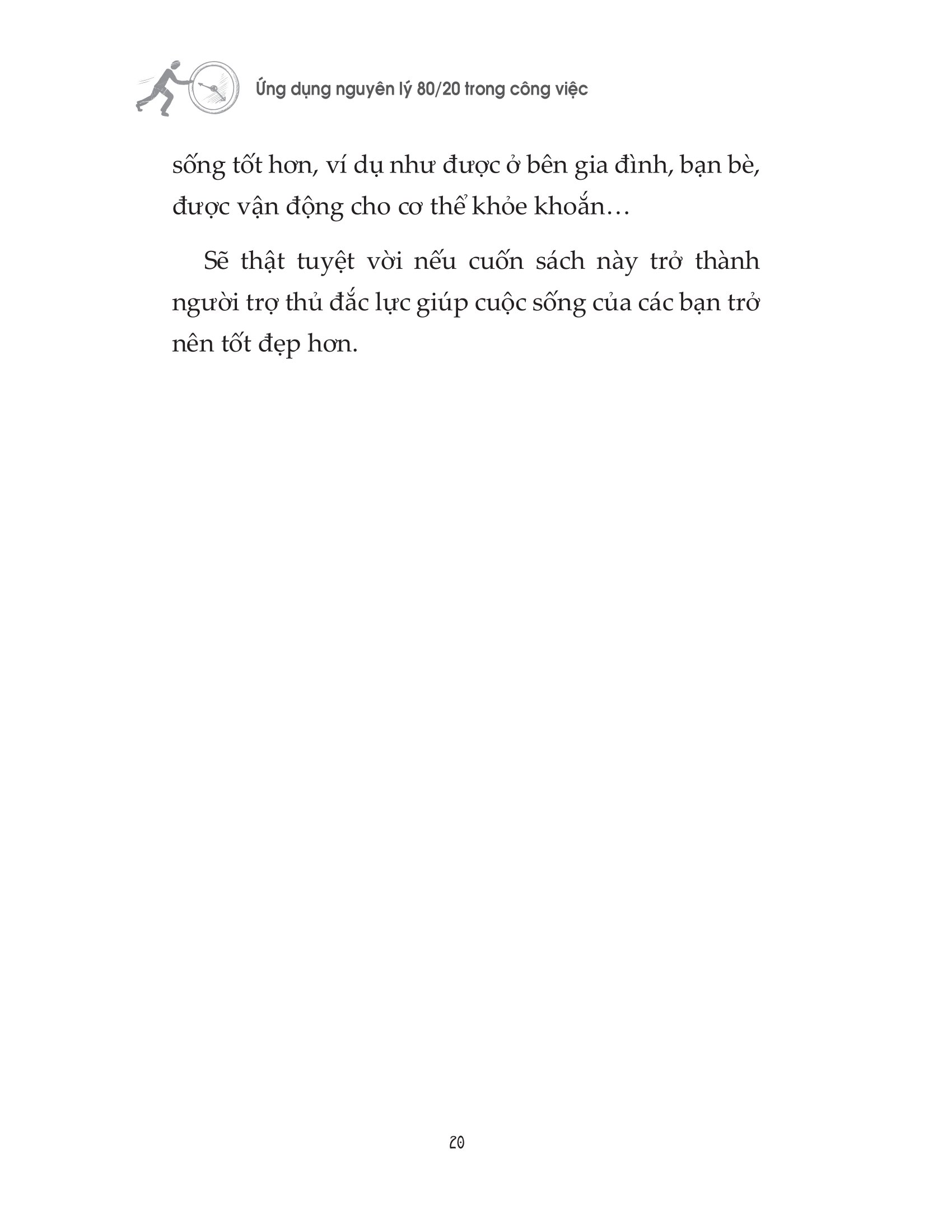 Ứng dụng nguyên lý 80/20 trong công việc

sống tốt hơn, ví dụ như được ở bên gia đình, bạn bè, được vận động cho cơ thể khỏe khoắn…

Sẽ thật tuyệt vời nếu cuốn sách này trở thành người trợ thủ đắc lực giúp cuộc sống của các bạn trở nên tốt đẹp hơn.

20